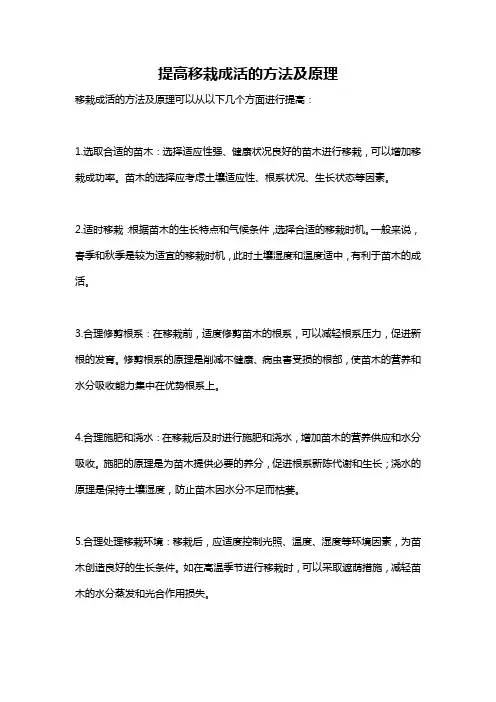 提高移栽成活的方法及原理

移栽成活的方法及原理可以从以下几个方面进行提高：

1.选取合适的苗木：选择适应性强、健康状况良好的苗木进行移栽，可以增加移栽成功率。苗木的选择应考虑土壤适应性、根系状况、生长状态等因素。

2.适时移栽：根据苗木的生长特点和气候条件，选择合适的移栽时机。一般来说，春季和秋季是较为适宜的移栽时机，此时土壤湿度和温度适中，有利于苗木的成活。

3.合理修剪根系：在移栽前，适度修剪苗木的根系，可以减轻根系压力，促进新根的发育。修剪根系的原理是削减不健康、病虫害受损的根部，使苗木的营养和水分吸收能力集中在优势根系上。

4.合理施肥和浇水：在移栽后及时进行施肥和浇水，增加苗木的营养供应和水分吸收。施肥的原理是为苗木提供必要的养分，促进根系新陈代谢和生长；浇水的原理是保持土壤湿度，防止苗木因水分不足而枯萎。

5.合理处理移栽环境：移栽后，应适度控制光照、温度、湿度等环境因素，为苗木创造良好的生长条件。如在高温季节进行移栽时，可以采取遮荫措施，减轻苗木的水分蒸发和光合作用损失。